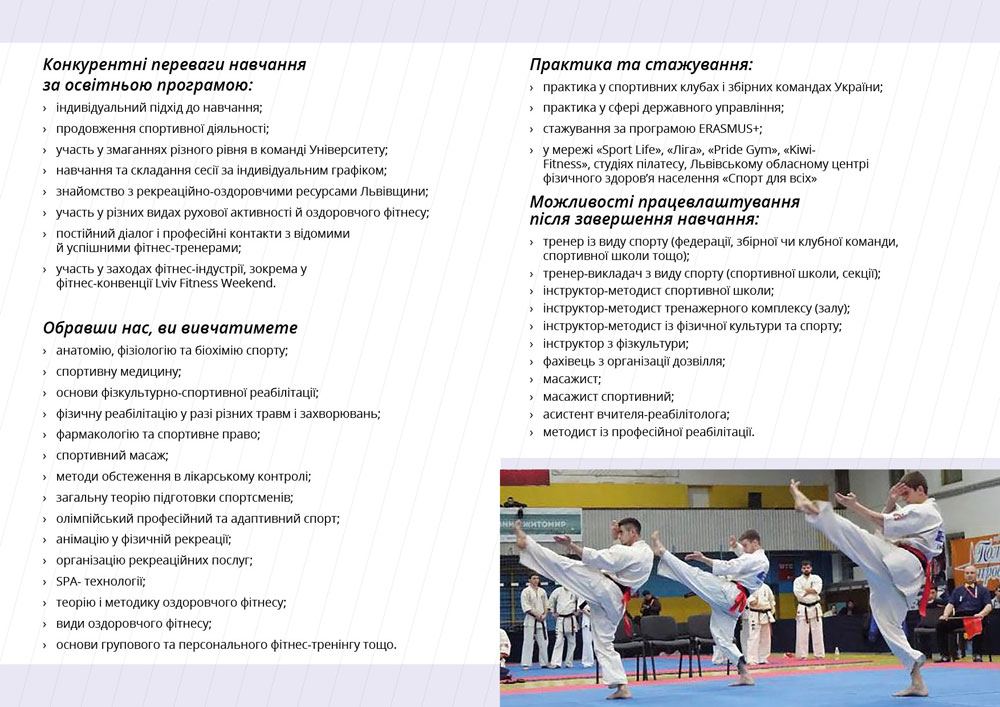 Конкурентні переваги навчання за освітньою програмою:

› індивідуальний підхід до навчання;
› продовження спортивної діяльності;
› участь у змаганнях різного рівня в команді Університету;
› навчання та складання сесії за індивідуальним графіком;
› знайомство з рекреаційно-оздоровчими ресурсами Львівщини;
› участь у різних видах рухової активності й оздоровчого фітнесу;
› постійний діалог і професійні контакти з відомими й успішними фітнес-тренерами;
› участь у заходах фітнес-індустрії, зокрема у фітнес-конвенції Lviv Fitness Weekend.

Обравши нас, ви вивчатимете

› анатомію, фізіологію та біохімію спорту;
› спортивну медицину;
› основи фізкультурно-спортивної реабілітації;
› фізичну реабілітацію у разі різних травм і захворювань;
› фармакологію та спортивне право;
› спортивний масаж;
› методи обстеження в лікарському контролі;
› загальну теорію підготовки спортсменів;
› олімпійський професійний та адаптивний спорт;
› анімацію у фізичній рекреації;
› організацію рекреаційних послуг;
› SPA- технології;
› теорію і методику оздоровчого фітнесу;
› види оздоровчого фітнесу;
› основи групового та персонального фітнес-тренінгу тощо.

Практика та стажування:

› практика у спортивних клубах і збірних командах України;
› практика у сфері державного управління;
› стажування за програмою ERASMUS+;
› у мережі «Sport Life», «Ліга», «Pride Gym», «Kiwi-Fitness», студіях пілатесу, Львівському обласному центрі фізичного здоров'я населення «Спорт для всіх»

Можливості працевлаштування після завершення навчання:

› тренер із виду спорту (федерації, збірної чи клубної команди, спортивної школи тощо);
› тренер-викладач з виду спорту (спортивної школи, секції);
› інструктор-методист спортивної школи;
› інструктор-методист тренажерного комплексу (залу);
› інструктор-методист із фізичної культури та спорту;
› інструктор з фізкультури;
› фахівець з організації дозвілля;
› масажист;
› масажист спортивний;
› асистент вчителя-реабілітолога;
› методист із професійної реабілітації.